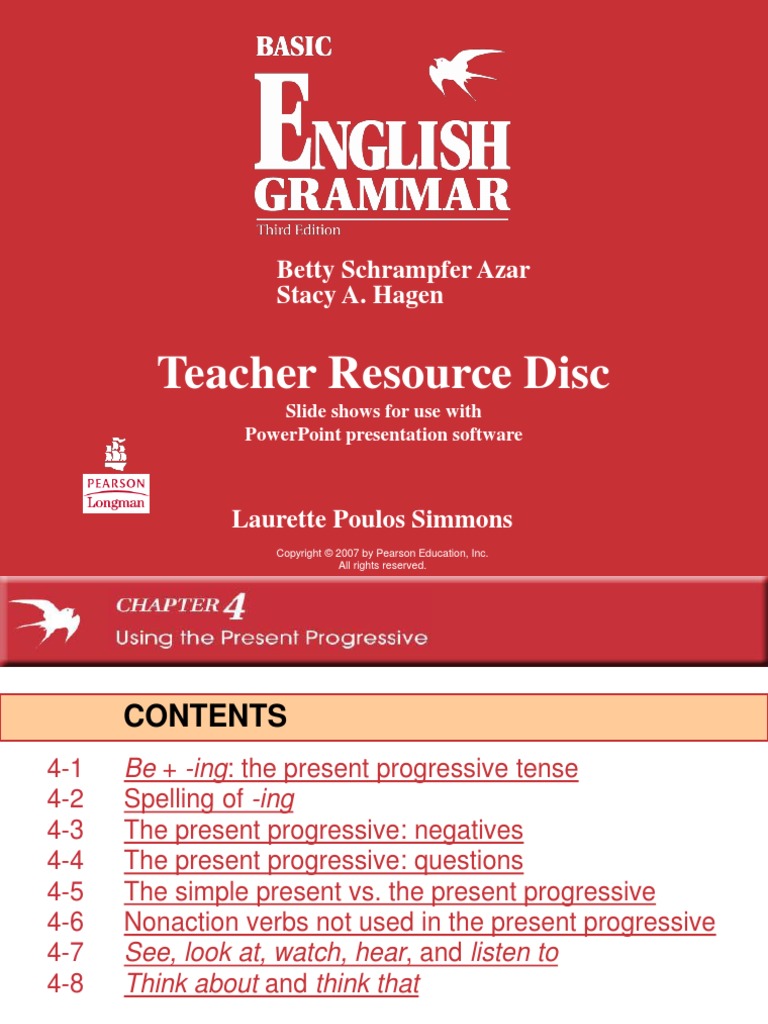 BASIC
ENGLISH
GRAMMAR
Third Edition

Betty Schrampfer Azar
Stacy A. Hagen

Teacher Resource Disc

Slide shows for use with
PowerPoint presentation software

PEARSON
Longman

Laurette Poulos Simmons

Copyright © 2007 by Pearson Education, Inc.
All rights reserved.

CHAPTER 4
Using the Present Progressive

CONTENTS

4-1 Be + -ing: the present progressive tense
4-2 Spelling of -ing
4-3 The present progressive: negatives
4-4 The present progressive: questions
4-5 The simple present vs. the present progressive
4-6 Nonaction verbs not used in the present progressive
4-7 See, look at, watch, hear, and listen to
4-8 Think about and think that